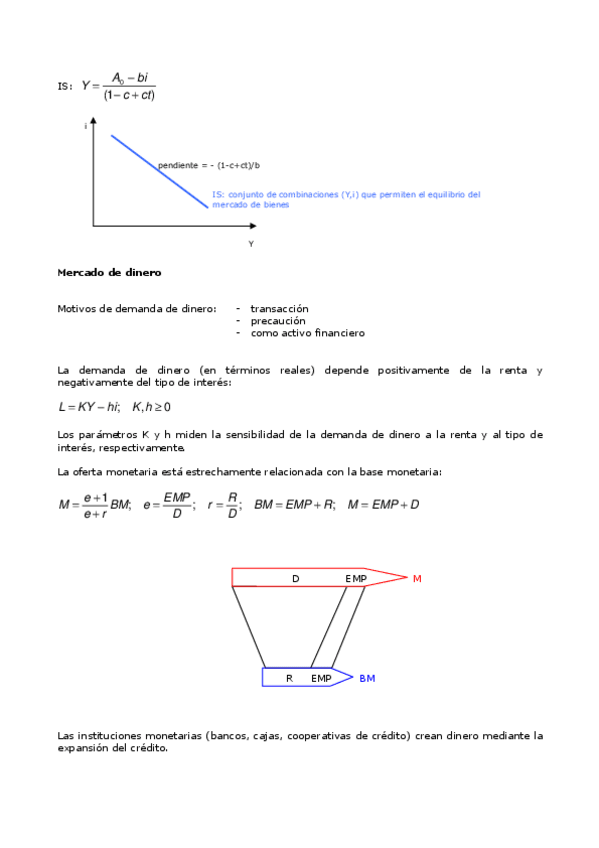 IS: $Y = \frac{A_0 - bi}{(1 - c + ct)}$

i

pendiente = - (1-c+ct)/b

IS: conjunto de combinaciones (Y,i) que permiten el equilibrio del mercado de bienes

Y

Mercado de dinero

Motivos de demanda de dinero:
- transacción
- precaución
- como activo financiero

La demanda de dinero (en términos reales) depende positivamente de la renta y negativamente del tipo de interés:

$L = KY - hi; \quad K, h \geq 0$

Los parámetros K y h miden la sensibilidad de la demanda de dinero a la renta y al tipo de interés, respectivamente.

La oferta monetaria está estrechamente relacionada con la base monetaria:

$M = \frac{e+1}{e+r}BM; \quad e = \frac{EMP}{D}; \quad r = \frac{R}{D}; \quad BM = EMP + R; \quad M = EMP + D$

D EMP M

R EMP BM

Las instituciones monetarias (bancos, cajas, cooperativas de crédito) crean dinero mediante la expansión del crédito.